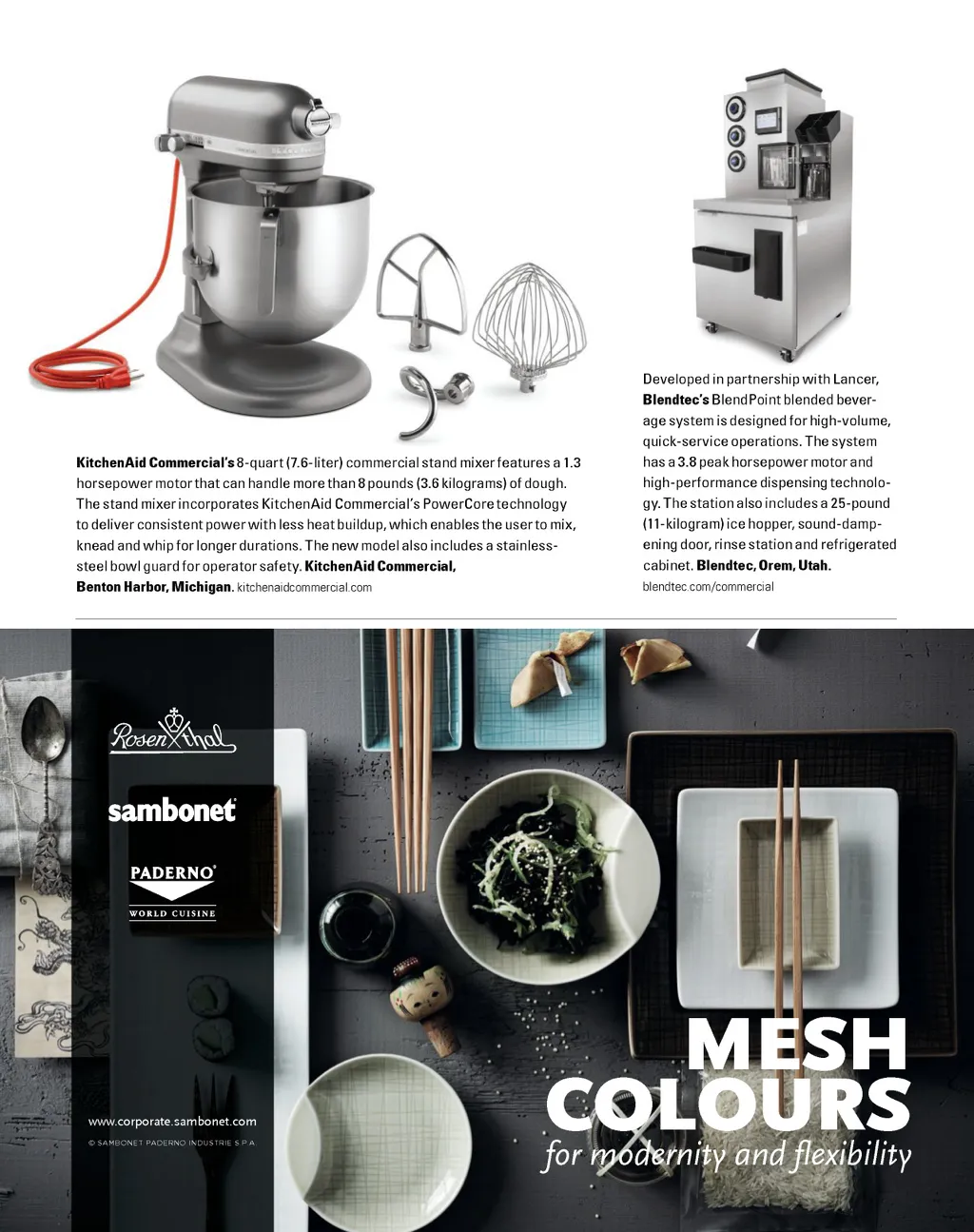 KitchenAid Commercial's 8-quart (7.6-liter) commercial stand mixer features a 1.3 horsepower motor that can handle more than 8 pounds (3.6 kilograms) of dough. The stand mixer incorporates KitchenAid Commercial's PowerCore technology to deliver consistent power with less heat buildup, which enables the user to mix, knead and whip for longer durations. The new model also includes a stainless-steel bowl guard for operator safety. KitchenAid Commercial, Benton Harbor, Michigan. kitchenaidcommercial.com

Developed in partnership with Lancer, Blendtec's BlendPoint blended beverage system is designed for high-volume, quick-service operations. The system has a 3.8 peak horsepower motor and high-performance dispensing technology. The station also includes a 25-pound (11-kilogram) ice hopper, sound-dampening door, rinse station and refrigerated cabinet. Blendtec, Orem, Utah. blendtec.com/commercial

Rosenthal

sambonet

PADERNO
WORLD CUISINE

www.corporate.sambonet.com
© SAMBONET PADERNO INDUSTRIE S.P.A.

MESH COLOURS
for modernity and flexibility